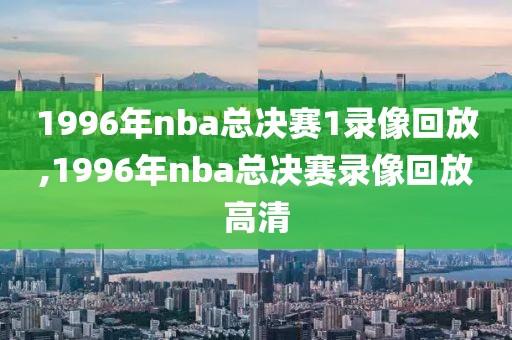 1996年nba总决赛1录像回放,1996年nba总决赛录像回放高清